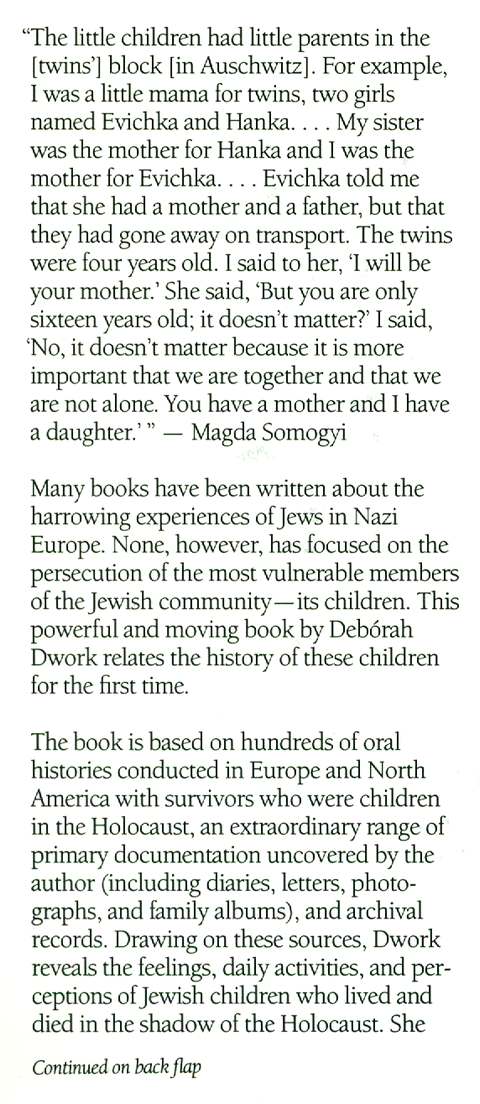 "The little children had little parents in the [twins'] block [in Auschwitz]. For example, I was a little mama for twins, two girls named Evichka and Hanka. . . . My sister was the mother for Hanka and I was the mother for Evichka. . . . Evichka told me that she had a mother and a father, but that they had gone away on transport. The twins were four years old. I said to her, 'I will be your mother.' She said, 'But you are only sixteen years old; it doesn't matter?' I said, 'No, it doesn't matter because it is more important that we are together and that we are not alone. You have a mother and I have a daughter.' " — Magda Somogyi

Many books have been written about the harrowing experiences of Jews in Nazi Europe. None, however, has focused on the persecution of the most vulnerable members of the Jewish community—its children. This powerful and moving book by Debórah Dwork relates the history of these children for the first time.

The book is based on hundreds of oral histories conducted in Europe and North America with survivors who were children in the Holocaust, an extraordinary range of primary documentation uncovered by the author (including diaries, letters, photographs, and family albums), and archival records. Drawing on these sources, Dwork reveals the feelings, daily activities, and perceptions of Jewish children who lived and died in the shadow of the Holocaust. She

Continued on back flap